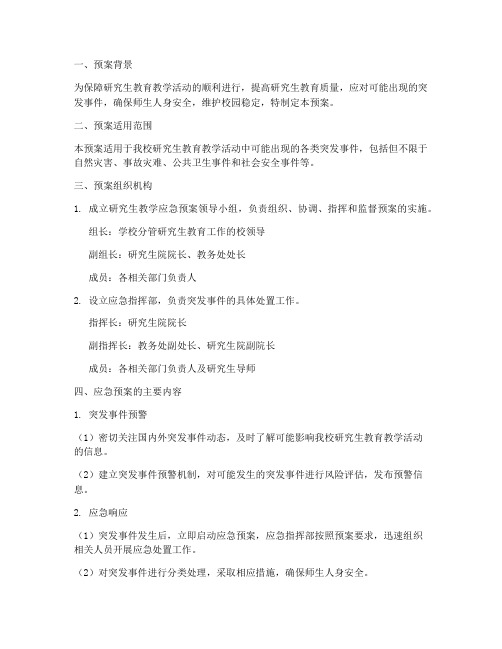 一、预案背景

为保障研究生教育教学活动的顺利进行，提高研究生教育质量，应对可能出现的突发事件，确保师生人身安全，维护校园稳定，特制定本预案。

二、预案适用范围

本预案适用于我校研究生教育教学活动中可能出现的各类突发事件，包括但不限于自然灾害、事故灾难、公共卫生事件和社会安全事件等。

三、预案组织机构

1. 成立研究生教学应急预案领导小组，负责组织、协调、指挥和监督预案的实施。

组长：学校分管研究生教育工作的校领导

副组长：研究生院院长、教务处处长

成员：各相关部门负责人

2. 设立应急指挥部，负责突发事件的具体处置工作。

指挥长：研究生院院长

副指挥长：教务处副处长、研究生院副院长

成员：各相关部门负责人及研究生导师

四、应急预案的主要内容

1. 突发事件预警

（1）密切关注国内外突发事件动态，及时了解可能影响我校研究生教育教学活动的信息。

（2）建立突发事件预警机制，对可能发生的突发事件进行风险评估，发布预警信息。

2. 应急响应

（1）突发事件发生后，立即启动应急预案，应急指挥部按照预案要求，迅速组织相关人员开展应急处置工作。

（2）对突发事件进行分类处理，采取相应措施，确保师生人身安全。